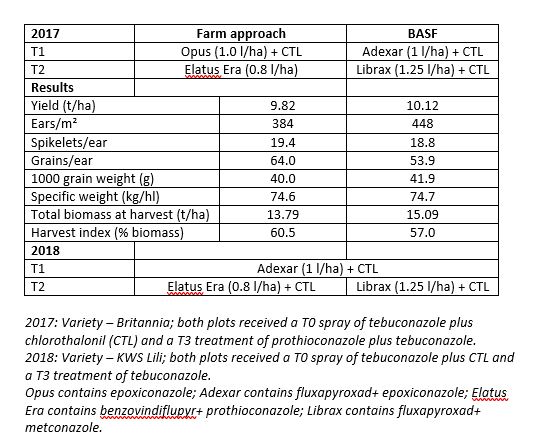 | 2017 | Farm approach | BASF |
|---|---|---|
| T1 | Opus (1.0 l/ha) + CTL | Adexar (1 l/ha) + CTL |
| T2 | Elatus Era (0.8 l/ha) | Librax (1.25 l/ha) + CTL |
| Results | | |
| Yield (t/ha) | 9.82 | 10.12 |
| Ears/m² | 384 | 448 |
| Spikelets/ear | 19.4 | 18.8 |
| Grains/ear | 64.0 | 53.9 |
| 1000 grain weight (g) | 40.0 | 41.9 |
| Specific weight (kg/hl) | 74.6 | 74.7 |
| Total biomass at harvest (t/ha) | 13.79 | 15.09 |
| Harvest index (% biomass) | 60.5 | 57.0 |
| 2018 | | |
| T1 | Adexar (1 l/ha) + CTL | |
| T2 | Elatus Era (0.8 l/ha) + CTL | Librax (1.25 l/ha) + CTL |

2017: Variety – Britannia; both plots received a T0 spray of tebuconazole plus chlorothalonil (CTL) and a T3 treatment of prothioconazole plus tebuconazole.
2018: Variety – KWS Lili; both plots received a T0 spray of tebuconazole plus CTL and a T3 treatment of tebuconazole.
Opus contains epoxiconazole; Adexar contains fluxapyroxad+ epoxiconazole; Elatus Era contains benzovindiflupyr+ prothioconazole; Librax contains fluxapyroxad+ metconazole.